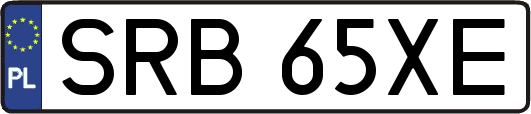 PL
SRB 65XE